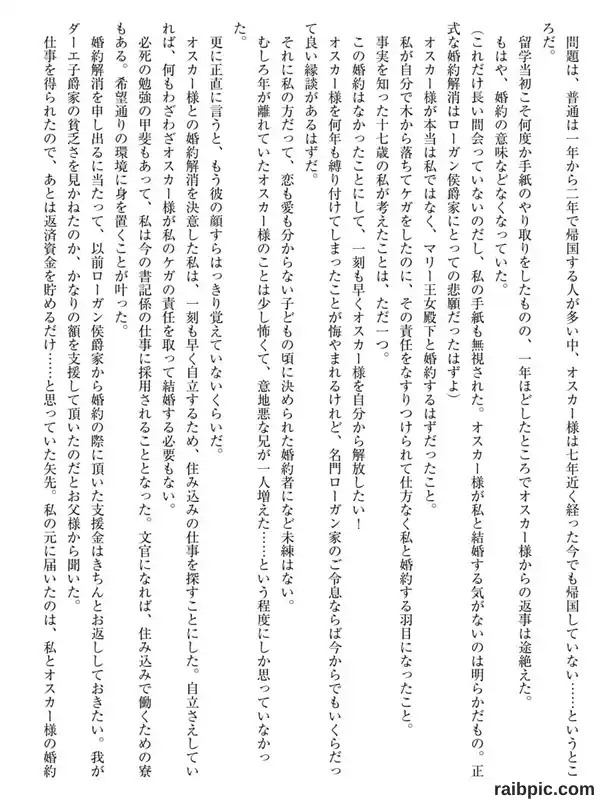 問題は、普通は一年から二年で帰国する人が多い中、オスカー様は七年近く経った今でも帰国していない……というところだ。

留学当初こそ何度か手紙のやり取りをしたものの、一年ほどしたところでオスカー様からの返事は途絶えた。

もはや、婚約の意味などなくなっていた。

（これだけ長い間会っていないのだし、私の手紙も無視された。オスカー様が私と結婚する気がないのは明らかだもの。正式な婚約解消はローガン侯爵家にとっての悲願だったはずよ）

オスカー様が本当は私ではなく、マリー王女殿下と婚約するはずだったこと。

私が自分で木から落ちてケガをしたのに、その責任をなすりつけられて仕方なく私と婚約する羽目になったこと。

事実を知った十七歳の私が考えたことは、ただ一つ。

この婚約はなかったことにして、一刻も早くオスカー様を自分から解放したい！

オスカー様を何年も縛り付けてしまったことが悔やまれるけれど、名門ローガン家のご令息ならば今からでもいくらだって良い縁談があるはずだ。

それに私の方だって、恋も愛も分からない子どもの頃に決められた婚約者になど未練はない。

むしろ年が離れていたオスカー様のことは少し怖くて、意地悪な兄が一人増えた……という程度にしか思っていなかった。

更に正直に言うと、もう彼の顔すらはっきり覚えていないくらいだ。

オスカー様との婚約解消を決意した私は、一刻も早く自立するため、住み込みの仕事を探すことにした。自立さえしていれば、何もわざわざオスカー様が私のケガの責任を取って結婚する必要もない。

必死の勉強の甲斐もあって、私は今の書記係の仕事に採用されることとなった。文官になれば、住み込みで働くための寮もある。希望通りの環境に身を置くことが叶った。

婚約解消を申し出るに当たって、以前ローガン侯爵家から婚約の際に頂いた支援金はきちんとお返ししておきたい。我がダーエ子爵家の貧乏さを見かねたのか、かなりの額を支援して頂いたのだとお父様から聞いた。

仕事を得られたので、あとは返済資金を貯めるだけ……と思っていた矢先。私の元に届いたのは、私とオスカー様の婚約

raibpic.com